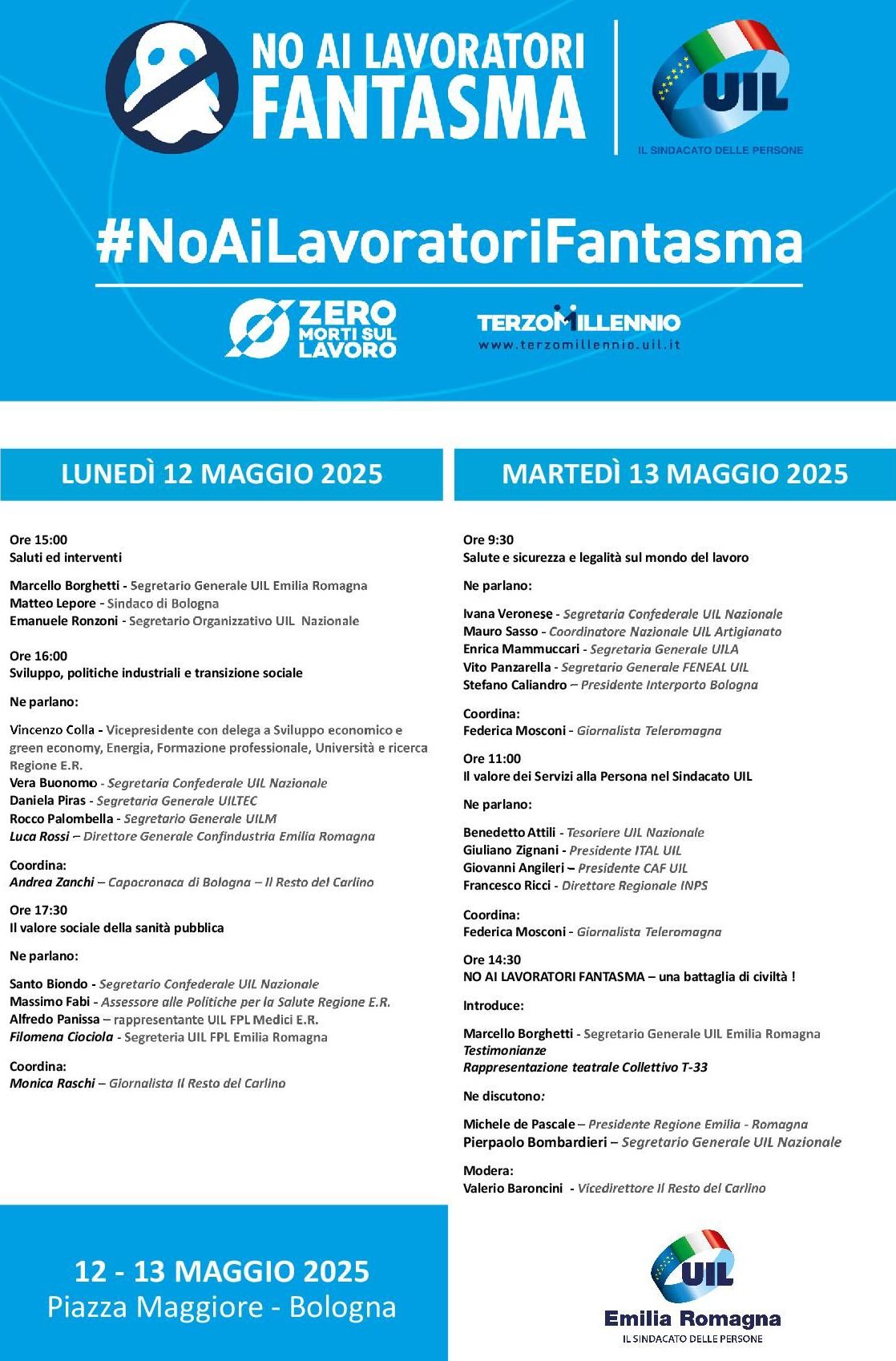 NO AI LAVORATORI FANTASMA

UIL
IL SINDACATO DELLE PERSONE

#NoAiLavoratoriFantasma

ZERO MORTI SUL LAVORO

TERZOMILLENNIO
www.terzomillennio.uil.it

LUNEDÌ 12 MAGGIO 2025

Ore 15:00
Saluti ed interventi

Marcello Borghetti - Segretario Generale UIL Emilia Romagna
Matteo Lepore - Sindaco di Bologna
Emanuele Ronzoni - Segretario Organizzativo UIL Nazionale

Ore 16:00
Sviluppo, politiche industriali e transizione sociale

Ne parlano:

Vincenzo Colla - Vicepresidente con delega a Sviluppo economico e green economy, Energia, Formazione professionale, Università e ricerca Regione E.R.
Vera Buonomo - Segretaria Confederale UIL Nazionale
Daniela Piras - Segretaria Generale UILTEC
Rocco Palombella - Segretario Generale UILM
Luca Rossi – Direttore Generale Confindustria Emilia Romagna

Coordina:
Andrea Zanchi – Capocronaca di Bologna – Il Resto del Carlino

Ore 17:30
Il valore sociale della sanità pubblica

Ne parlano:

Santo Biondo - Segretario Confederale UIL Nazionale
Massimo Fabi - Assessore alle Politiche per la Salute Regione E.R.
Alfredo Panissa – rappresentante UIL FPL Medici E.R.
Filomena Ciociola - Segreteria UIL FPL Emilia Romagna

Coordina:
Monica Raschi – Giornalista Il Resto del Carlino

MARTEDÌ 13 MAGGIO 2025

Ore 9:30
Salute e sicurezza e legalità sul mondo del lavoro

Ne parlano:

Ivana Veronese - Segretaria Confederale UIL Nazionale
Mauro Sasso - Coordinatore Nazionale UIL Artigianato
Enrica Mammuccari - Segretaria Generale UILA
Vito Panzarella - Segretario Generale FENEAL UIL
Stefano Caliandro – Presidente Interporto Bologna

Coordina:
Federica Mosconi - Giornalista Teleromagna

Ore 11:00
Il valore dei Servizi alla Persona nel Sindacato UIL

Ne parlano:

Benedetto Attili - Tesoriere UIL Nazionale
Giuliano Zignani - Presidente ITAL UIL
Giovanni Angileri – Presidente CAF UIL
Francesco Ricci - Direttore Regionale INPS

Coordina:
Federica Mosconi - Giornalista Teleromagna

Ore 14:30
NO AI LAVORATORI FANTASMA – una battaglia di civiltà !

Introduce:

Marcello Borghetti - Segretario Generale UIL Emilia Romagna
Testimonianze
Rappresentazione teatrale Collettivo T-33

Ne discutono:

Michele de Pascale – Presidente Regione Emilia - Romagna
Pierpaolo Bombardieri – Segretario Generale UIL Nazionale

Modera:
Valerio Baroncini - Vicedirettore Il Resto del Carlino

12 - 13 MAGGIO 2025
Piazza Maggiore - Bologna

UIL
Emilia Romagna
IL SINDACATO DELLE PERSONE